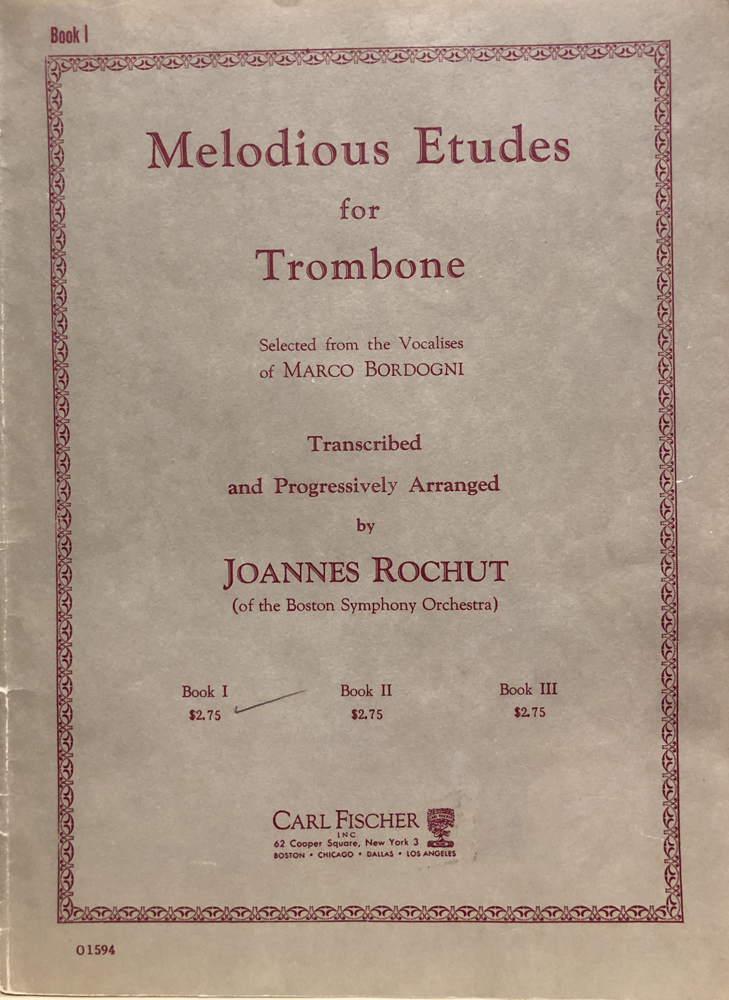 Book I

Melodious Etudes
for
Trombone

Selected from the Vocalises
of MARCO BORDOGNI

Transcribed
and Progressively Arranged
by
JOANNES ROCHUT
(of the Boston Symphony Orchestra)

Book I
$2.75

Book II
$2.75

Book III
$2.75

CARL FISCHER
INC.
62 Cooper Square, New York 3
BOSTON • CHICAGO • DALLAS • LOS ANGELES

O1594